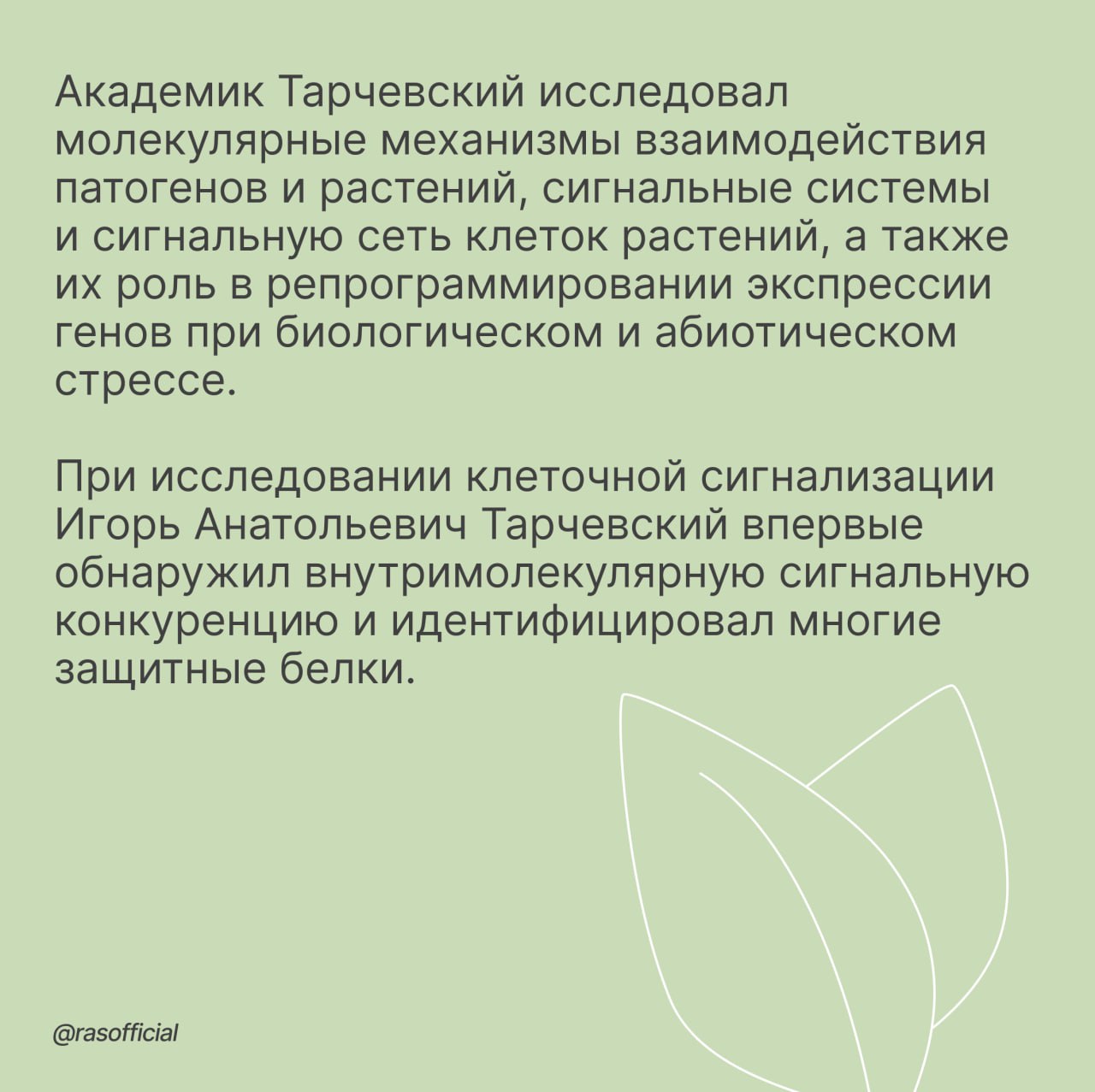 Академик Тарчевский исследовал молекулярные механизмы взаимодействия патогенов и растений, сигнальные системы и сигнальную сеть клеток растений, а также их роль в репрограммировании экспрессии генов при биологическом и абиотическом стрессе.

При исследовании клеточной сигнализации Игорь Анатольевич Тарчевский впервые обнаружил внутримолекулярную сигнальную конкуренцию и идентифицировал многие защитные белки.

@rasofficial